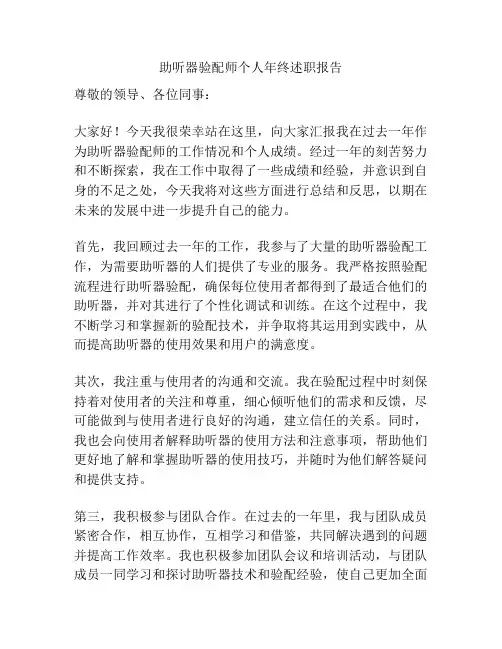 助听器验配师个人年终述职报告

尊敬的领导、各位同事：

大家好！今天我很荣幸站在这里，向大家汇报我在过去一年作为助听器验配师的工作情况和个人成绩。经过一年的刻苦努力和不断探索，我在工作中取得了一些成绩和经验，并意识到自身的不足之处，今天我将对这些方面进行总结和反思，以期在未来的发展中进一步提升自己的能力。

首先，我回顾过去一年的工作，我参与了大量的助听器验配工作，为需要助听器的人们提供了专业的服务。我严格按照验配流程进行助听器验配，确保每位使用者都得到了最适合他们的助听器，并对其进行了个性化调试和训练。在这个过程中，我不断学习和掌握新的验配技术，并争取将其运用到实践中，从而提高助听器的使用效果和用户的满意度。

其次，我注重与使用者的沟通和交流。我在验配过程中时刻保持着对使用者的关注和尊重，细心倾听他们的需求和反馈，尽可能做到与使用者进行良好的沟通，建立信任的关系。同时，我也会向使用者解释助听器的使用方法和注意事项，帮助他们更好地了解和掌握助听器的使用技巧，并随时为他们解答疑问和提供支持。

第三，我积极参与团队合作。在过去的一年里，我与团队成员紧密合作，相互协作，互相学习和借鉴，共同解决遇到的问题并提高工作效率。我也积极参加团队会议和培训活动，与团队成员一同学习和探讨助听器技术和验配经验，使自己更加全面